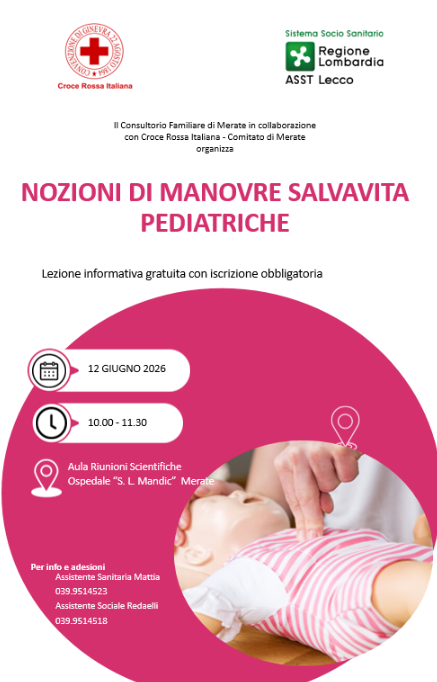 CONVENZIONE DI GINEVRA 22 AGOSTO 1864
Croce Rossa Italiana

Sistema Socio Sanitario
Regione Lombardia
ASST Lecco

Il Consultorio Familiare di Merate in collaborazione con Croce Rossa Italiana - Comitato di Merate organizza

NOZIONI DI MANOVRE SALVAVITA PEDIATRICHE

Lezione informativa gratuita con iscrizione obbligatoria

12 GIUGNO 2026

10.00 - 11.30

Aula Riunioni Scientifiche
Ospedale "S. L. Mandic" Merate

Per info e adesioni
Assistente Sanitaria Mattia
039.9514523
Assistente Sociale Redaelli
039.9514518